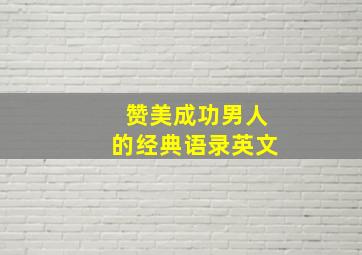 赞美成功男人
的经典语录英文